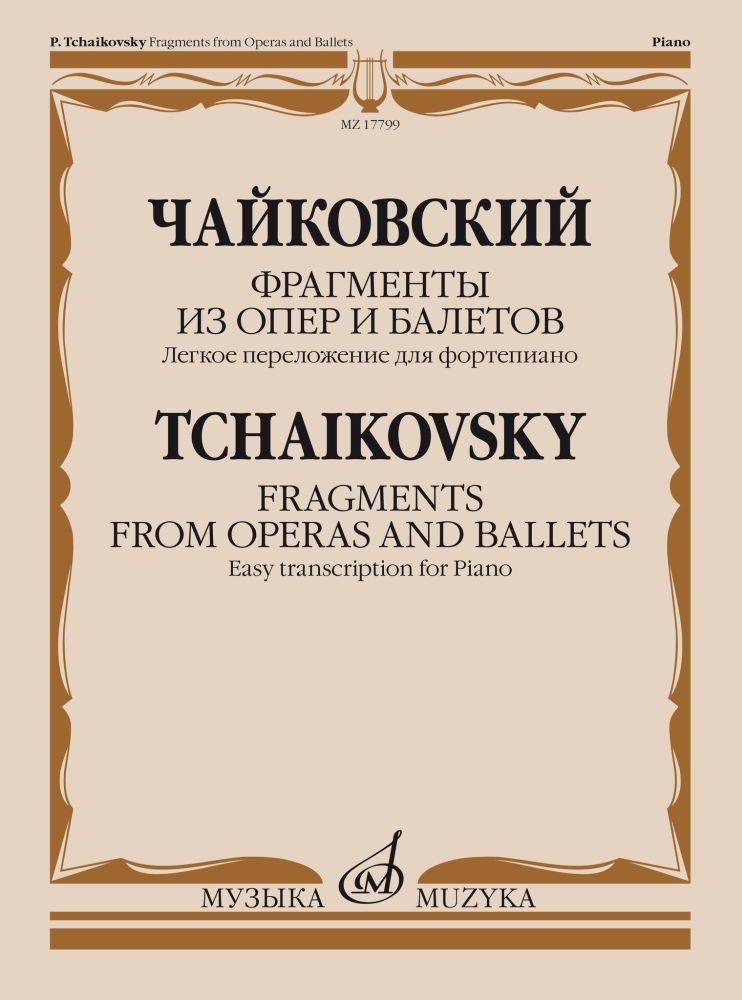 P. Tchaikovsky Fragments from Operas and Ballets

Piano

MZ 17799

ЧАЙКОВСКИЙ

ФРАГМЕНТЫ
ИЗ ОПЕР И БАЛЕТОВ
Легкое переложение для фортепиано

TCHAIKOVSKY

FRAGMENTS
FROM OPERAS AND BALLETS
Easy transcription for Piano

МУЗЫКА MUZYKA